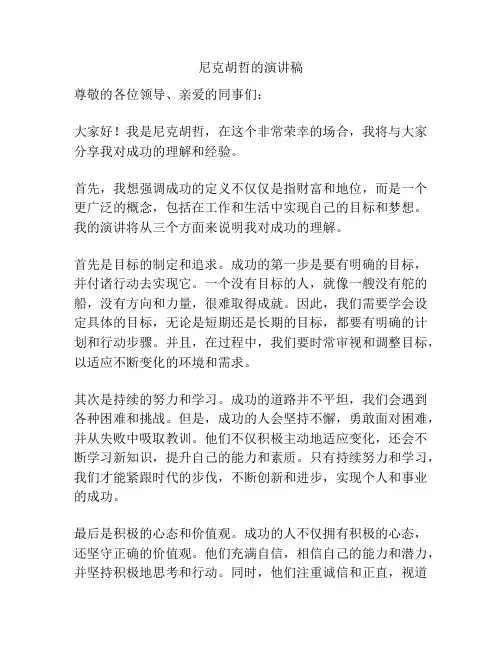 尼克胡哲的演讲稿

尊敬的各位领导、亲爱的同事们：

大家好！我是尼克胡哲，在这个非常荣幸的场合，我将与大家分享我对成功的理解和经验。

首先，我想强调成功的定义不仅仅是指财富和地位，而是一个更广泛的概念，包括在工作和生活中实现自己的目标和梦想。我的演讲将从三个方面来说明我对成功的理解。

首先是目标的制定和追求。成功的第一步是要有明确的目标，并付诸行动去实现它。一个没有目标的人，就像一艘没有舵的船，没有方向和力量，很难取得成就。因此，我们需要学会设定具体的目标，无论是短期还是长期的目标，都要有明确的计划和行动步骤。并且，在过程中，我们要时常审视和调整目标，以适应不断变化的环境和需求。

其次是持续的努力和学习。成功的道路并不平坦，我们会遇到各种困难和挑战。但是，成功的人会坚持不懈，勇敢面对困难，并从失败中吸取教训。他们不仅积极主动地适应变化，还会不断学习新知识，提升自己的能力和素质。只有持续努力和学习，我们才能紧跟时代的步伐，不断创新和进步，实现个人和事业的成功。

最后是积极的心态和价值观。成功的人不仅拥有积极的心态，还坚守正确的价值观。他们充满自信，相信自己的能力和潜力，并坚持积极地思考和行动。同时，他们注重诚信和正直，视道